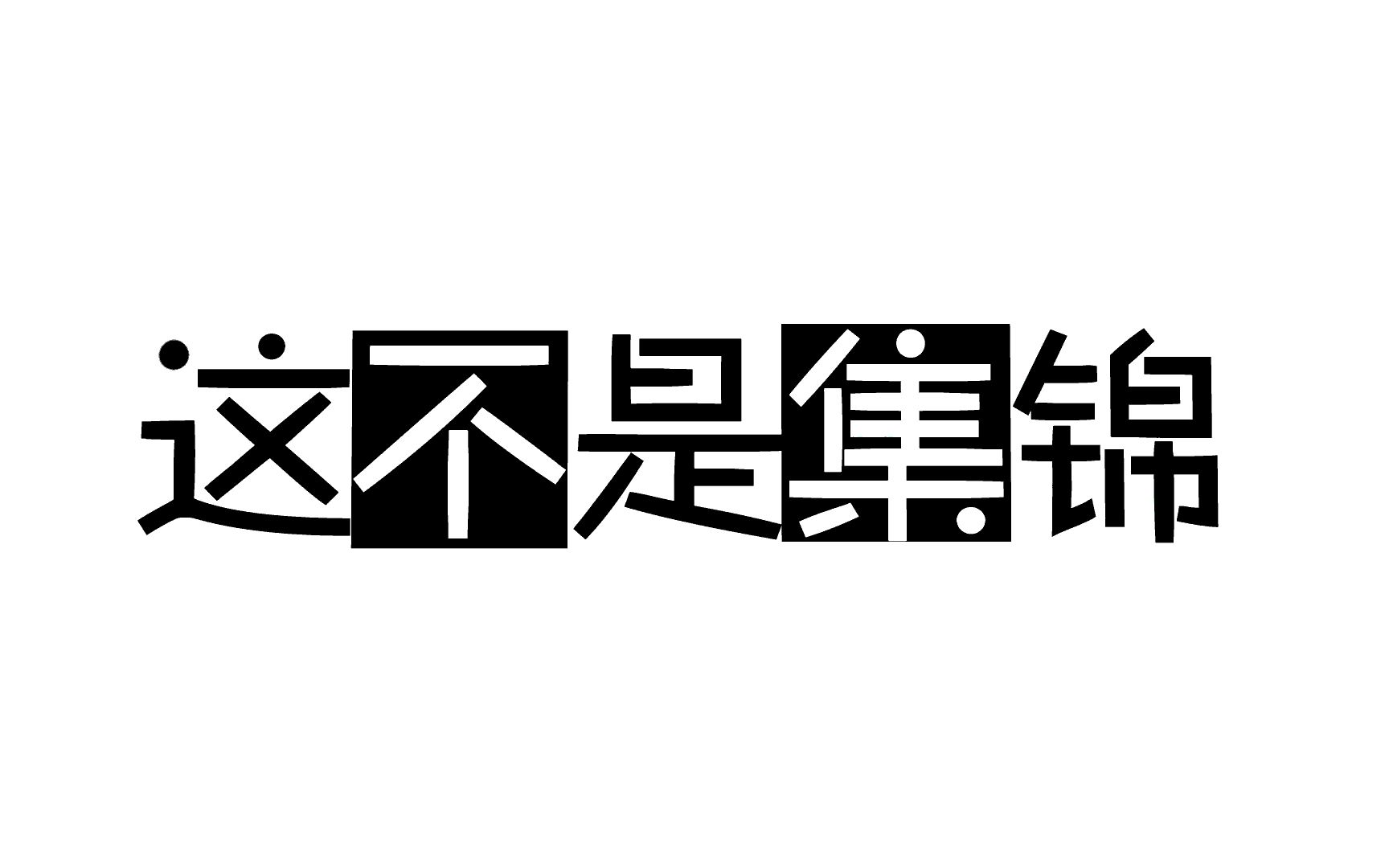 这不是集锦